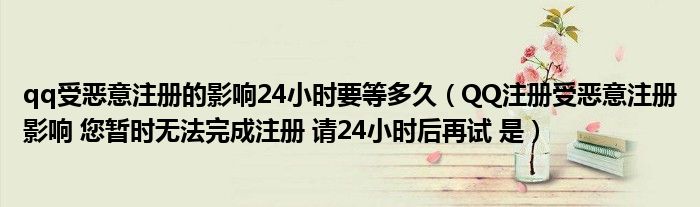 qq受恶意注册的影响24小时要等多久（QQ注册受恶意注册影响 您暂时无法完成注册 请24小时后再试 是）